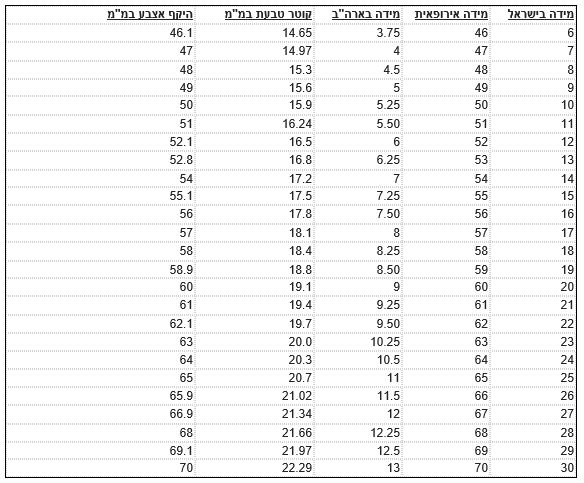 | מידה בישראל | מידה אירופאית | מידה בארה"ב | קוטר טבעת במ"מ | היקף אצבע במ"מ |
|---|---|---|---|---|
| 6 | 46 | 3.75 | 14.65 | 46.1 |
| 7 | 47 | 4 | 14.97 | 47 |
| 8 | 48 | 4.5 | 15.3 | 48 |
| 9 | 49 | 5 | 15.6 | 49 |
| 10 | 50 | 5.25 | 15.9 | 50 |
| 11 | 51 | 5.50 | 16.24 | 51 |
| 12 | 52 | 6 | 16.5 | 52.1 |
| 13 | 53 | 6.25 | 16.8 | 52.8 |
| 14 | 54 | 7 | 17.2 | 54 |
| 15 | 55 | 7.25 | 17.5 | 55.1 |
| 16 | 56 | 7.50 | 17.8 | 56 |
| 17 | 57 | 8 | 18.1 | 57 |
| 18 | 58 | 8.25 | 18.4 | 58 |
| 19 | 59 | 8.50 | 18.8 | 58.9 |
| 20 | 60 | 9 | 19.1 | 60 |
| 21 | 61 | 9.25 | 19.4 | 61 |
| 22 | 62 | 9.50 | 19.7 | 62.1 |
| 23 | 63 | 10.25 | 20.0 | 63 |
| 24 | 64 | 10.5 | 20.3 | 64 |
| 25 | 65 | 11 | 20.7 | 65 |
| 26 | 66 | 11.5 | 21.02 | 65.9 |
| 27 | 67 | 12 | 21.34 | 66.9 |
| 28 | 68 | 12.25 | 21.66 | 68 |
| 29 | 69 | 12.5 | 21.97 | 69.1 |
| 30 | 70 | 13 | 22.29 | 70 |